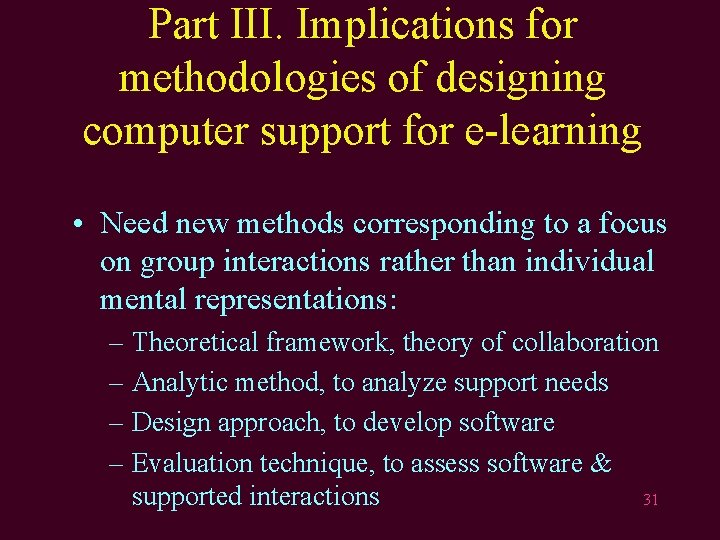 Part III. Implications for methodologies of designing computer support for e-learning

• Need new methods corresponding to a focus on group interactions rather than individual mental representations:
– Theoretical framework, theory of collaboration
– Analytic method, to analyze support needs
– Design approach, to develop software
– Evaluation technique, to assess software & supported interactions

31